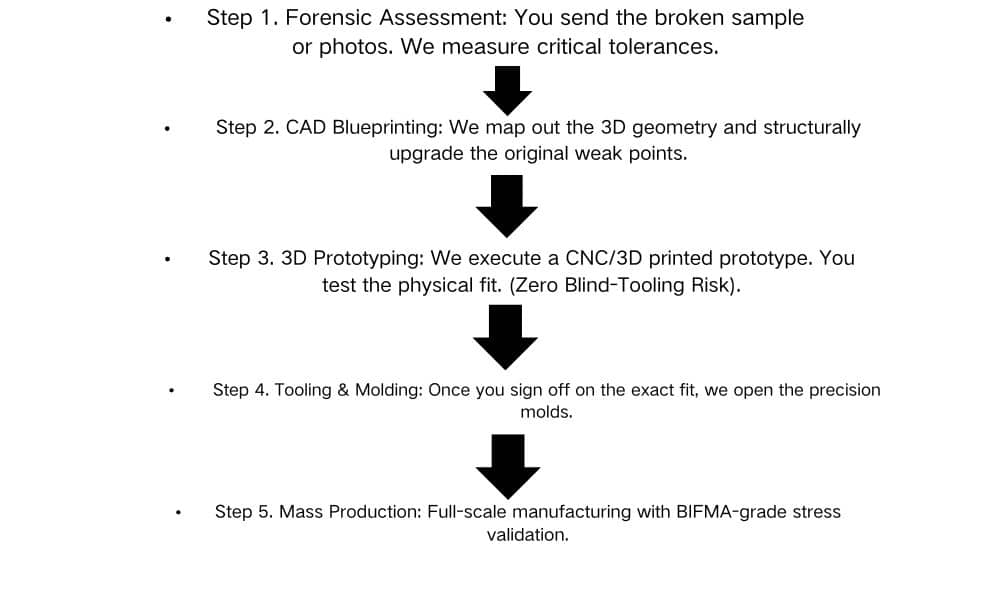 • Step 1. Forensic Assessment: You send the broken sample or photos. We measure critical tolerances.

• Step 2. CAD Blueprinting: We map out the 3D geometry and structurally upgrade the original weak points.

• Step 3. 3D Prototyping: We execute a CNC/3D printed prototype. You test the physical fit. (Zero Blind-Tooling Risk).

• Step 4. Tooling & Molding: Once you sign off on the exact fit, we open the precision molds.

• Step 5. Mass Production: Full-scale manufacturing with BIFMA-grade stress validation.